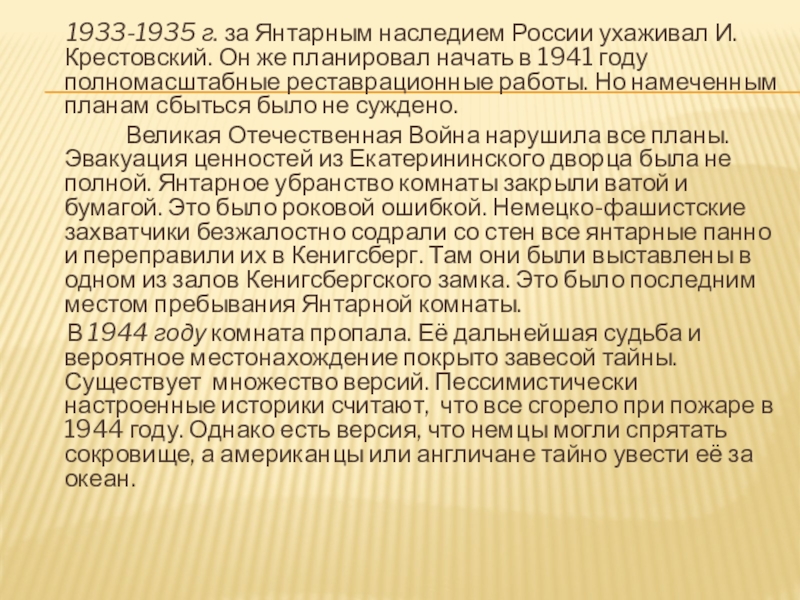 1933-1935 г. за Янтарным наследием России ухаживал И. Крестовский. Он же планировал начать в 1941 году полномасштабные реставрационные работы. Но намеченным планам сбыться было не суждено.

Великая Отечественная Война нарушила все планы. Эвакуация ценностей из Екатерининского дворца была не полной. Янтарное убранство комнаты закрыли ватой и бумагой. Это было роковой ошибкой. Немецко-фашистские захватчики безжалостно содрали со стен все янтарные панно и переправили их в Кенигсберг. Там они были выставлены в одном из залов Кенигсбергского замка. Это было последним местом пребывания Янтарной комнаты.

В 1944 году комната пропала. Её дальнейшая судьба и вероятное местонахождение покрыто завесой тайны. Существует множество версий. Пессимистически настроенные историки считают, что все сгорело при пожаре в 1944 году. Однако есть версия, что немцы могли спрятать сокровище, а американцы или англичане тайно увести её за океан.